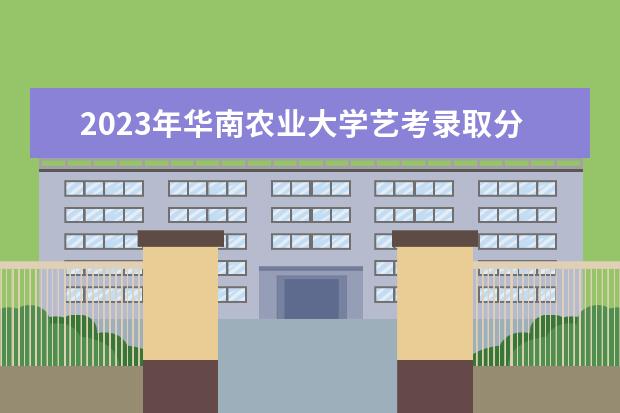 2023年华南农业大学艺考录取分